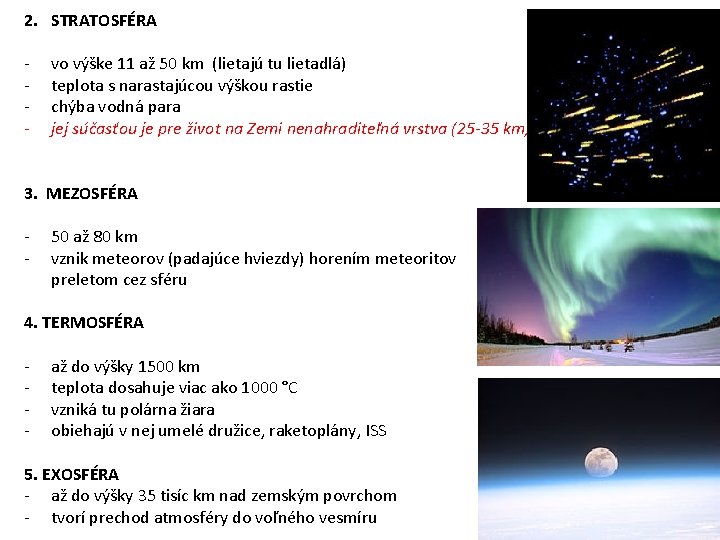 2. STRATOSFÉRA

- vo výške 11 až 50 km (lietajú tu lietadlá)
- teplota s narastajúcou výškou rastie
- chýba vodná para
- jej súčasťou je pre život na Zemi nenahraditeľná vrstva (25-35 km)

3. MEZOSFÉRA

- 50 až 80 km
- vznik meteorov (padajúce hviezdy) horením meteoritov preletom cez sféru

4. TERMOSFÉRA

- až do výšky 1500 km
- teplota dosahuje viac ako 1000 °C
- vzniká tu polárna žiara
- obiehajú v nej umelé družice, raketoplány, ISS

5. EXOSFÉRA
- až do výšky 35 tisíc km nad zemským povrchom
- tvorí prechod atmosféry do voľného vesmíru